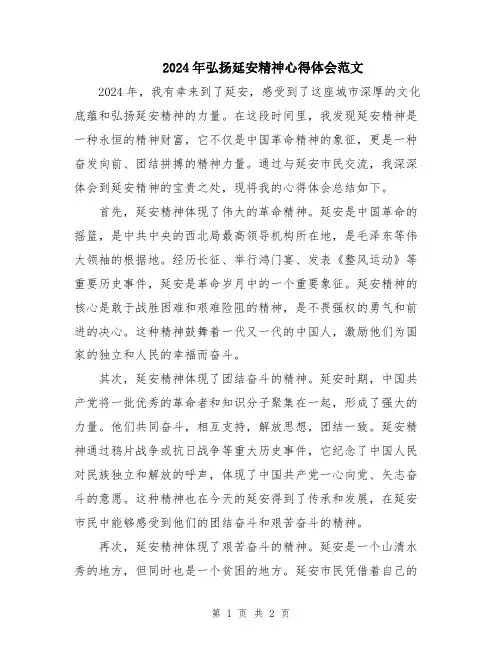 2024年弘扬延安精神心得体会范文

2024年，我有幸来到了延安，感受到了这座城市深厚的文化底蕴和弘扬延安精神的力量。在这段时间里，我发现延安精神是一种永恒的精神财富，它不仅是中国革命精神的象征，更是一种奋发向前、团结拼搏的精神力量。通过与延安市民交流，我深深体会到延安精神的宝贵之处，现将我的心得体会总结如下。

首先，延安精神体现了伟大的革命精神。延安是中国革命的摇篮，是中共中央的西北局最高领导机构所在地，是毛泽东等伟大领袖的根据地。经历长征、举行鸿门宴、发表《整风运动》等重要历史事件，延安是革命岁月中的一个重要象征。延安精神的核心是敢于战胜困难和艰难险阻的精神，是不畏强权的勇气和前进的决心。这种精神鼓舞着一代又一代的中国人，激励他们为国家的独立和人民的幸福而奋斗。

其次，延安精神体现了团结奋斗的精神。延安时期，中国共产党将一批优秀的革命者和知识分子聚集在一起，形成了强大的力量。他们共同奋斗，相互支持，解放思想，团结一致。延安精神通过鸦片战争或抗日战争等重大历史事件，它纪念了中国人民对民族独立和解放的呼声，体现了中国共产党一心向党、矢志奋斗的意愿。这种精神也在今天的延安得到了传承和发展，在延安市民中能够感受到他们的团结奋斗和艰苦奋斗的精神。

再次，延安精神体现了艰苦奋斗的精神。延安是一个山清水秀的地方，但同时也是一个贫困的地方。延安市民凭借着自己的

第 1 页 共 2 页